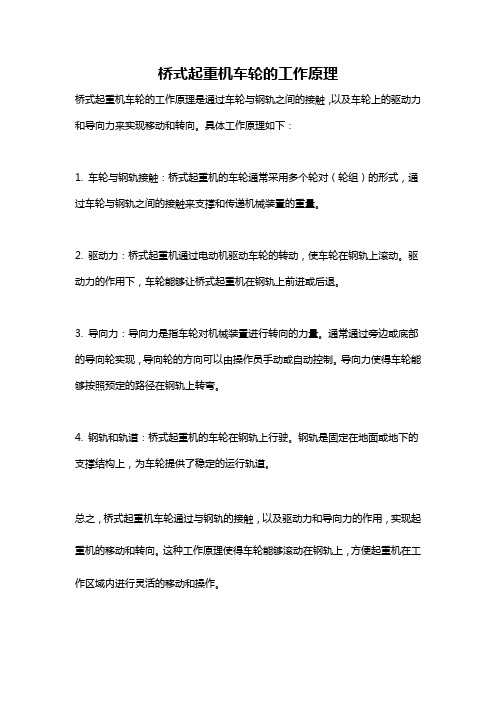 桥式起重机车轮的工作原理

桥式起重机车轮的工作原理是通过车轮与钢轨之间的接触，以及车轮上的驱动力和导向力来实现移动和转向。具体工作原理如下：

1. 车轮与钢轨接触：桥式起重机的车轮通常采用多个轮对（轮组）的形式，通过车轮与钢轨之间的接触来支撑和传递机械装置的重量。

2. 驱动力：桥式起重机通过电动机驱动车轮的转动，使车轮在钢轨上滚动。驱动力的作用下，车轮能够让桥式起重机在钢轨上前进或后退。

3. 导向力：导向力是指车轮对机械装置进行转向的力量。通常通过旁边或底部的导向轮实现，导向轮的方向可以由操作员手动或自动控制。导向力使得车轮能够按照预定的路径在钢轨上转弯。

4. 钢轨和轨道：桥式起重机的车轮在钢轨上行驶。钢轨是固定在地面或地下的支撑结构上，为车轮提供了稳定的运行轨道。

总之，桥式起重机车轮通过与钢轨的接触，以及驱动力和导向力的作用，实现起重机的移动和转向。这种工作原理使得车轮能够滚动在钢轨上，方便起重机在工作区域内进行灵活的移动和操作。